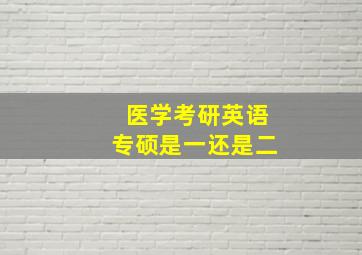 医学考研英语
专硕是一还是二